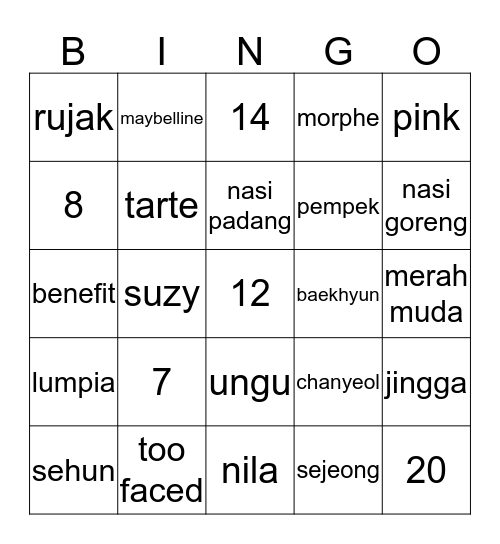 | B | I | N | G | O |
|---|---|---|---|---|
| rujak | maybelline | 14 | morphe | pink |
| 8 | tarte | nasi padang | pempek | nasi goreng |
| benefit | suzy | 12 | baekhyun | merah muda |
| lumpia | 7 | ungu | chanyeol | jingga |
| sehun | too faced | nila | sejeong | 20 |